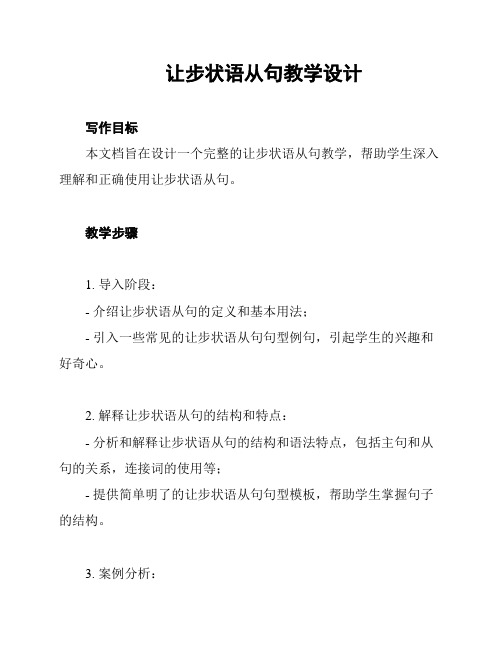 让步状语从句教学设计

写作目标

本文档旨在设计一个完整的让步状语从句教学，帮助学生深入理解和正确使用让步状语从句。

教学步骤

1. 导入阶段：

- 介绍让步状语从句的定义和基本用法；

- 引入一些常见的让步状语从句句型例句，引起学生的兴趣和好奇心。

2. 解释让步状语从句的结构和特点：

- 分析和解释让步状语从句的结构和语法特点，包括主句和从句的关系，连接词的使用等；

- 提供简单明了的让步状语从句句型模板，帮助学生掌握句子的结构。

3. 案例分析：